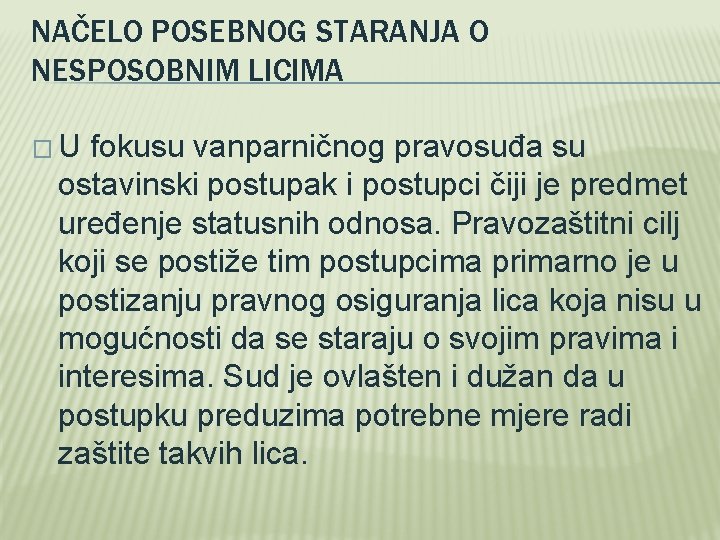 NAČELO POSEBNOG STARANJA O NESPOSOBNIM LICIMA

U fokusu vanparničnog pravosuđa su ostavinski postupak i postupci čiji je predmet uređenje statusnih odnosa. Pravozaštitni cilj koji se postiže tim postupcima primarno je u postizanju pravnog osiguranja lica koja nisu u mogućnosti da se staraju o svojim pravima i interesima. Sud je ovlašten i dužan da u postupku preduzima potrebne mjere radi zaštite takvih lica.